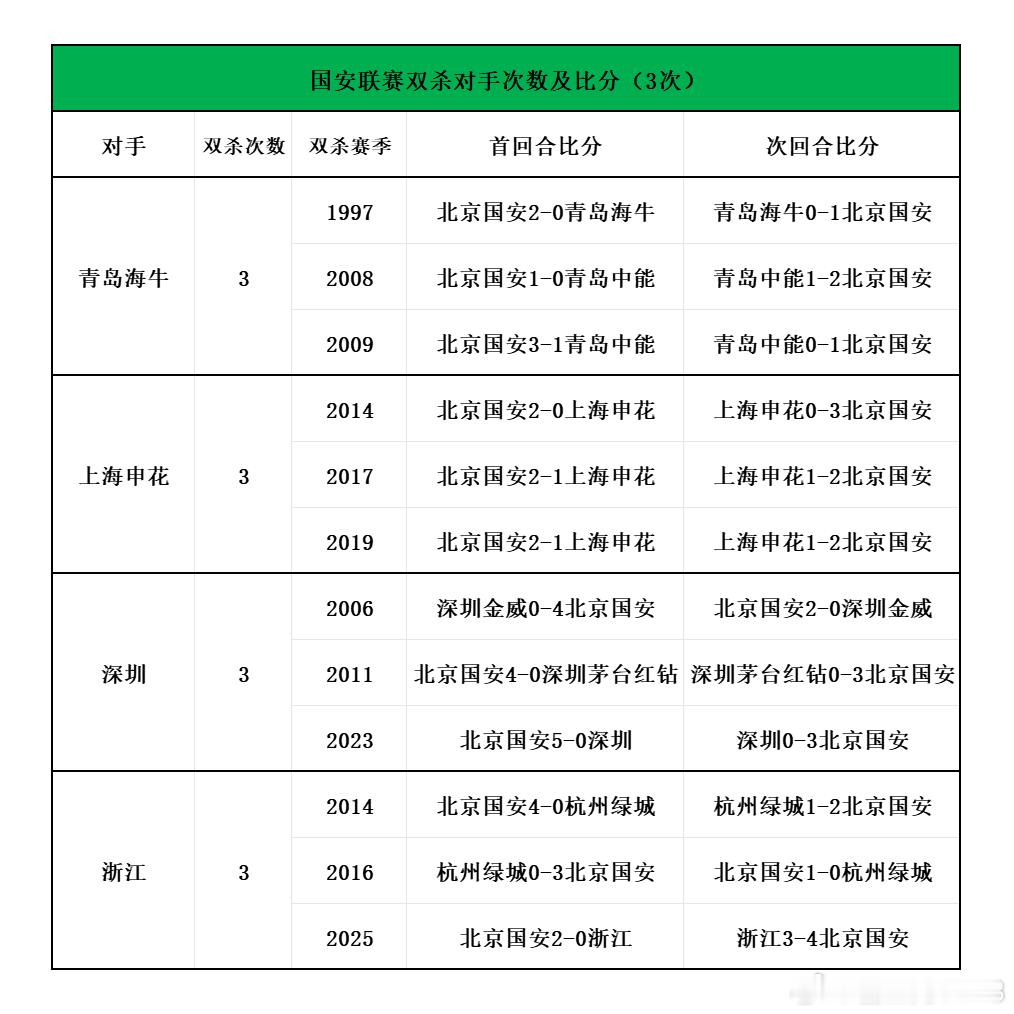 国安联赛双杀对手次数及比分（3次）

| 对手 | 双杀次数 | 双杀赛季 | 首回合比分 | 次回合比分 |
|---|---|---|---|---|
| 青岛海牛 | 3 | 1997 | 北京国安2-0青岛海牛 | 青岛海牛0-1北京国安 |
| | | 2008 | 北京国安1-0青岛中能 | 青岛中能1-2北京国安 |
| | | 2009 | 北京国安3-1青岛中能 | 青岛中能0-1北京国安 |
| 上海申花 | 3 | 2014 | 北京国安2-0上海申花 | 上海申花0-3北京国安 |
| | | 2017 | 北京国安2-1上海申花 | 上海申花1-2北京国安 |
| | | 2019 | 北京国安2-1上海申花 | 上海申花1-2北京国安 |
| 深圳 | 3 | 2006 | 深圳金威0-4北京国安 | 北京国安2-0深圳金威 |
| | | 2011 | 北京国安4-0深圳茅台红钻 | 深圳茅台红钻0-3北京国安 |
| | | 2023 | 北京国安5-0深圳 | 深圳0-3北京国安 |
| 浙江 | 3 | 2014 | 北京国安4-0杭州绿城 | 杭州绿城1-2北京国安 |
| | | 2016 | 杭州绿城0-3北京国安 | 北京国安1-0杭州绿城 |
| | | 2025 | 北京国安2-0浙江 | 浙江3-4北京国安 |